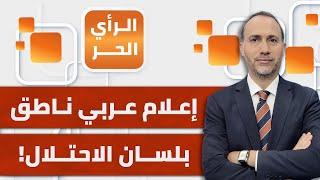 الرأي
الحر

إعلام عربي ناطق
بلسان الاحتلال!